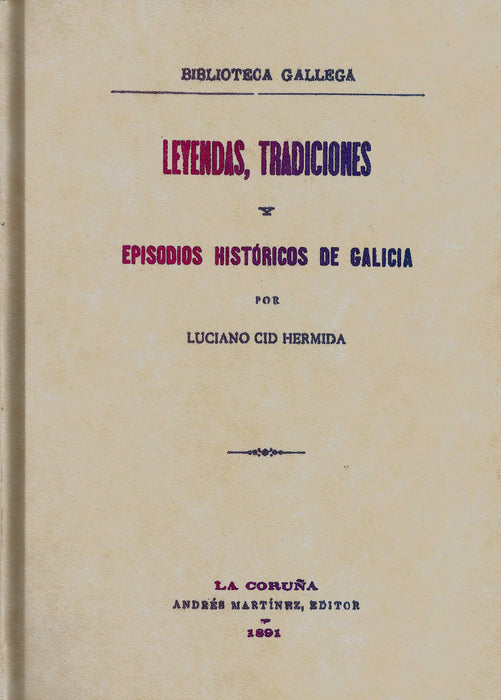 BIBLIOTECA GALLEGA

LEYENDAS, TRADICIONES

Y

EPISODIOS HISTÓRICOS DE GALICIA

POR

LUCIANO CID HERMIDA

LA CORUÑA
ANDRÉS MARTÍNEZ, EDITOR
1891